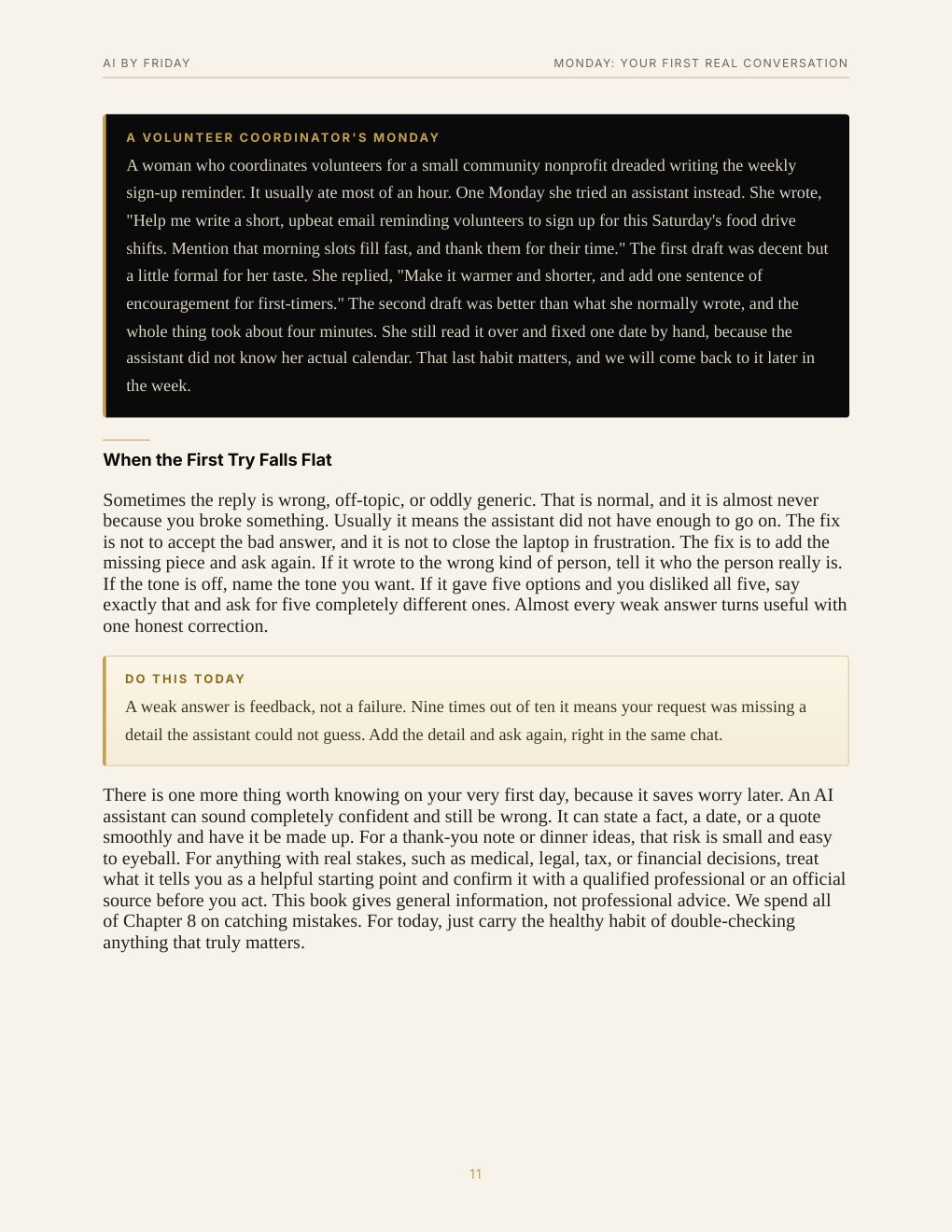 AI BY FRIDAY

MONDAY: YOUR FIRST REAL CONVERSATION

A VOLUNTEER COORDINATOR'S MONDAY

A woman who coordinates volunteers for a small community nonprofit dreaded writing the weekly sign-up reminder. It usually ate most of an hour. One Monday she tried an assistant instead. She wrote, "Help me write a short, upbeat email reminding volunteers to sign up for this Saturday's food drive shifts. Mention that morning slots fill fast, and thank them for their time." The first draft was decent but a little formal for her taste. She replied, "Make it warmer and shorter, and add one sentence of encouragement for first-timers." The second draft was better than what she normally wrote, and the whole thing took about four minutes. She still read it over and fixed one date by hand, because the assistant did not know her actual calendar. That last habit matters, and we will come back to it later in the week.

When the First Try Falls Flat

Sometimes the reply is wrong, off-topic, or oddly generic. That is normal, and it is almost never because you broke something. Usually it means the assistant did not have enough to go on. The fix is not to accept the bad answer, and it is not to close the laptop in frustration. The fix is to add the missing piece and ask again. If it wrote to the wrong kind of person, tell it who the person really is. If the tone is off, name the tone you want. If it gave five options and you disliked all five, say exactly that and ask for five completely different ones. Almost every weak answer turns useful with one honest correction.

DO THIS TODAY

A weak answer is feedback, not a failure. Nine times out of ten it means your request was missing a detail the assistant could not guess. Add the detail and ask again, right in the same chat.

There is one more thing worth knowing on your very first day, because it saves worry later. An AI assistant can sound completely confident and still be wrong. It can state a fact, a date, or a quote smoothly and have it be made up. For a thank-you note or dinner ideas, that risk is small and easy to eyeball. For anything with real stakes, such as medical, legal, tax, or financial decisions, treat what it tells you as a helpful starting point and confirm it with a qualified professional or an official source before you act. This book gives general information, not professional advice. We spend all of Chapter 8 on catching mistakes. For today, just carry the healthy habit of double-checking anything that truly matters.

11